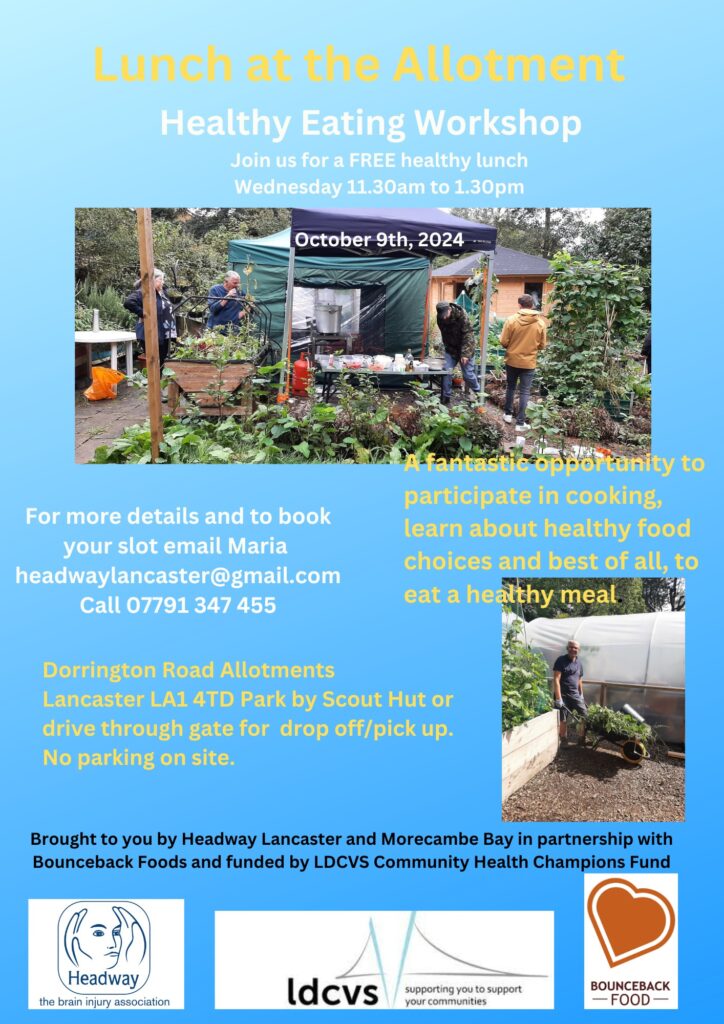 Lunch at the Allotment

Healthy Eating Workshop

Join us for a FREE healthy lunch
Wednesday 11.30am to 1.30pm

October 9th, 2024

For more details and to book your slot email Maria
headwaylancaster@gmail.com
Call 07791 347 455

A fantastic opportunity to participate in cooking, learn about healthy food choices and best of all, to eat a healthy meal

Dorrington Road Allotments
Lancaster LA1 4TD Park by Scout Hut or drive through gate for drop off/pick up.
No parking on site.

Brought to you by Headway Lancaster and Morecambe Bay in partnership with Bounceback Foods and funded by LDCVS Community Health Champions Fund

Headway
the brain injury association

ldcvs
supporting you to support your communities

BOUNCEBACK
FOOD